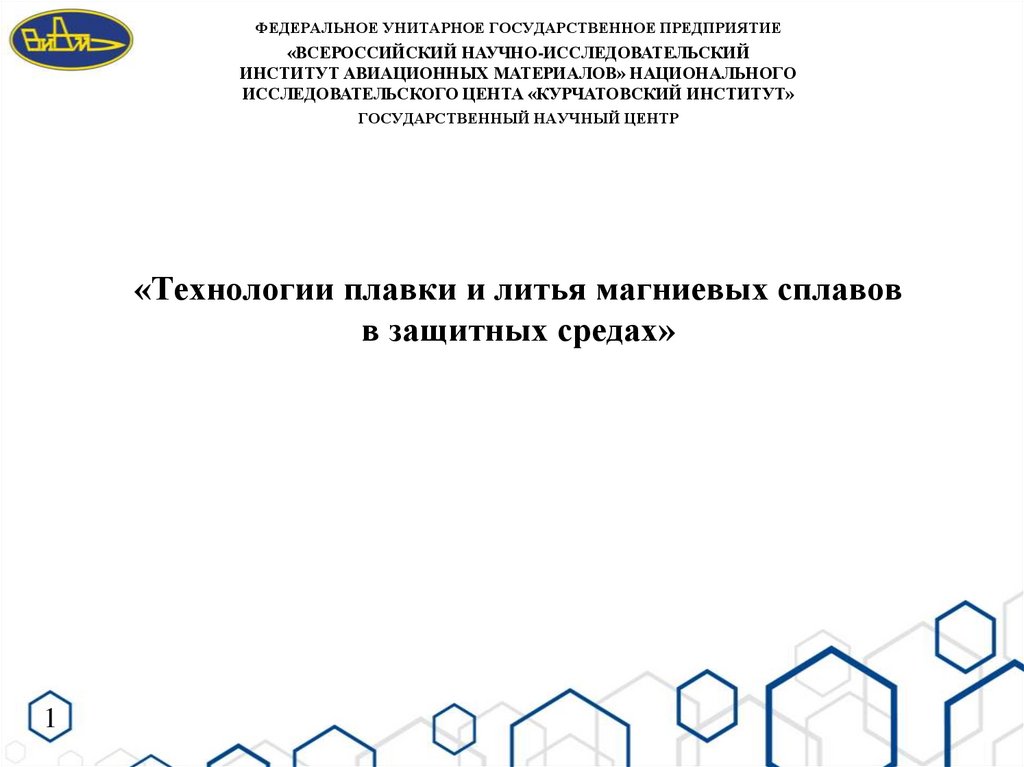 ФЕДЕРАЛЬНОЕ УНИТАРНОЕ ГОСУДАРСТВЕННОЕ ПРЕДПРИЯТИЕ
«ВСЕРОССИЙСКИЙ НАУЧНО-ИССЛЕДОВАТЕЛЬСКИЙ ИНСТИТУТ АВИАЦИОННЫХ МАТЕРИАЛОВ» НАЦИОНАЛЬНОГО ИССЛЕДОВАТЕЛЬСКОГО ЦЕНТА «КУРЧАТОВСКИЙ ИНСТИТУТ»
ГОСУДАРСТВЕННЫЙ НАУЧНЫЙ ЦЕНТР

«Технологии плавки и литья магниевых сплавов в защитных средах»

1